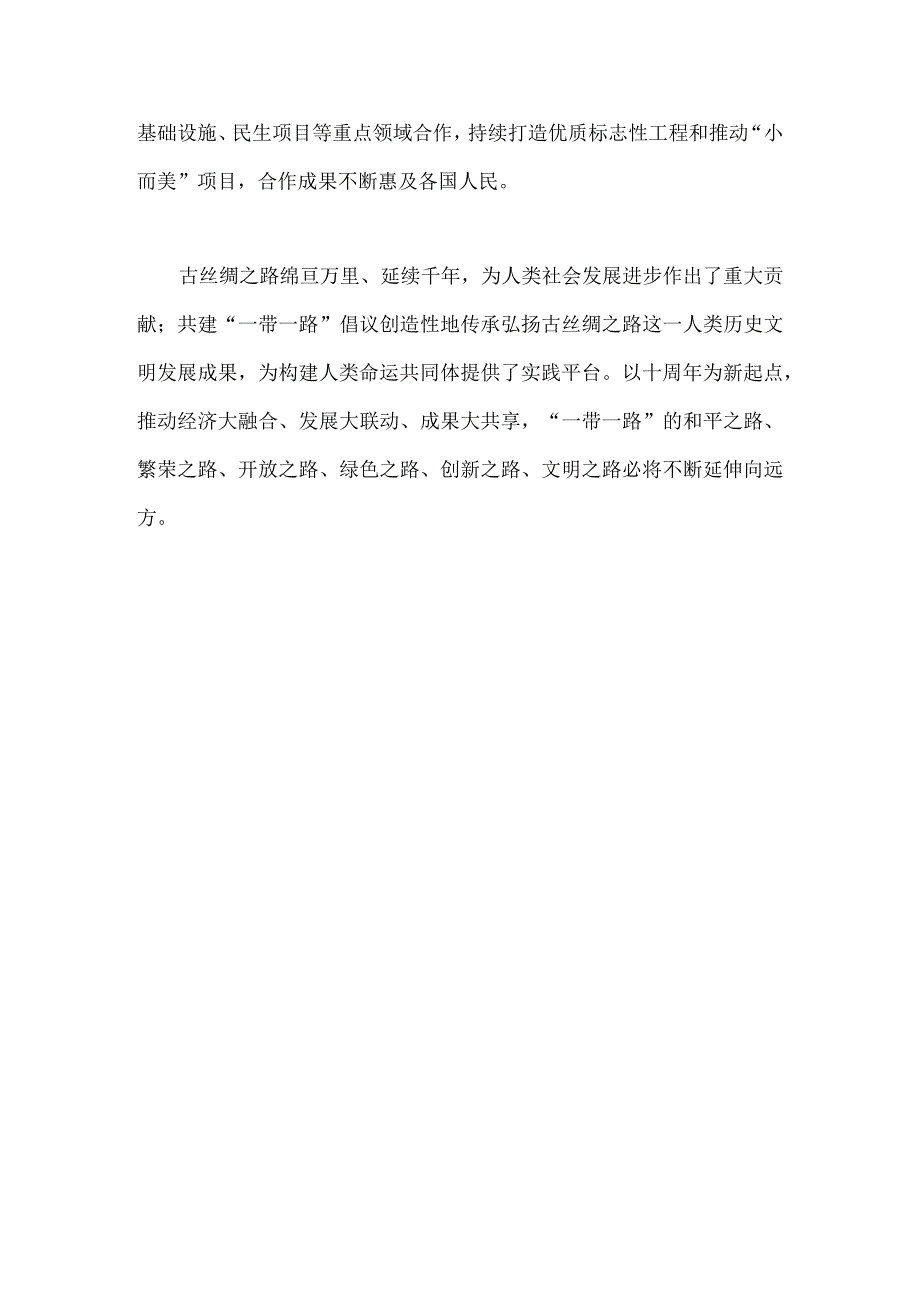 基础设施、民生项目等重点领域合作，持续打造优质标志性工程和推动“小而美”项目，合作成果不断惠及各国人民。

古丝绸之路绵亘万里、延续千年，为人类社会发展进步作出了重大贡献；共建“一带一路”倡议创造性地传承弘扬古丝绸之路这一人类历史文明发展成果，为构建人类命运共同体提供了实践平台。以十周年为新起点，推动经济大融合、发展大联动、成果大共享，“一带一路”的和平之路、繁荣之路、开放之路、绿色之路、创新之路、文明之路必将不断延伸向远方。